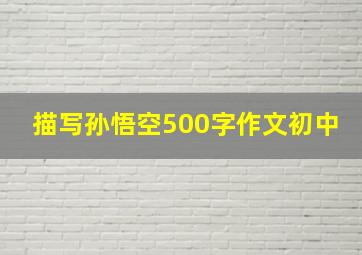 描写孙悟空500字作文初中